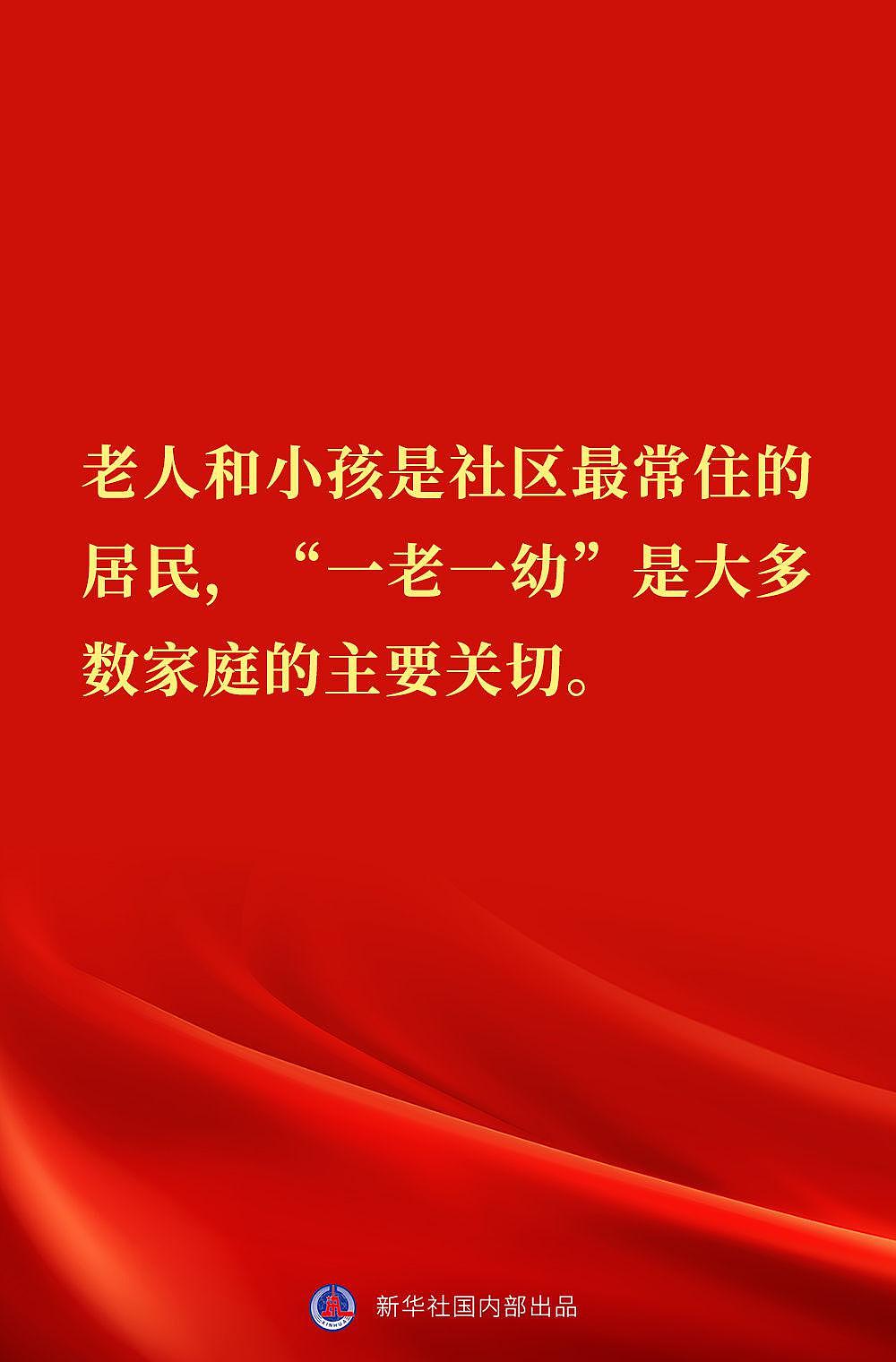 老人和小孩是社区最常住的居民，“一老一幼”是大多数家庭的主要关切。

新华社国内部出品